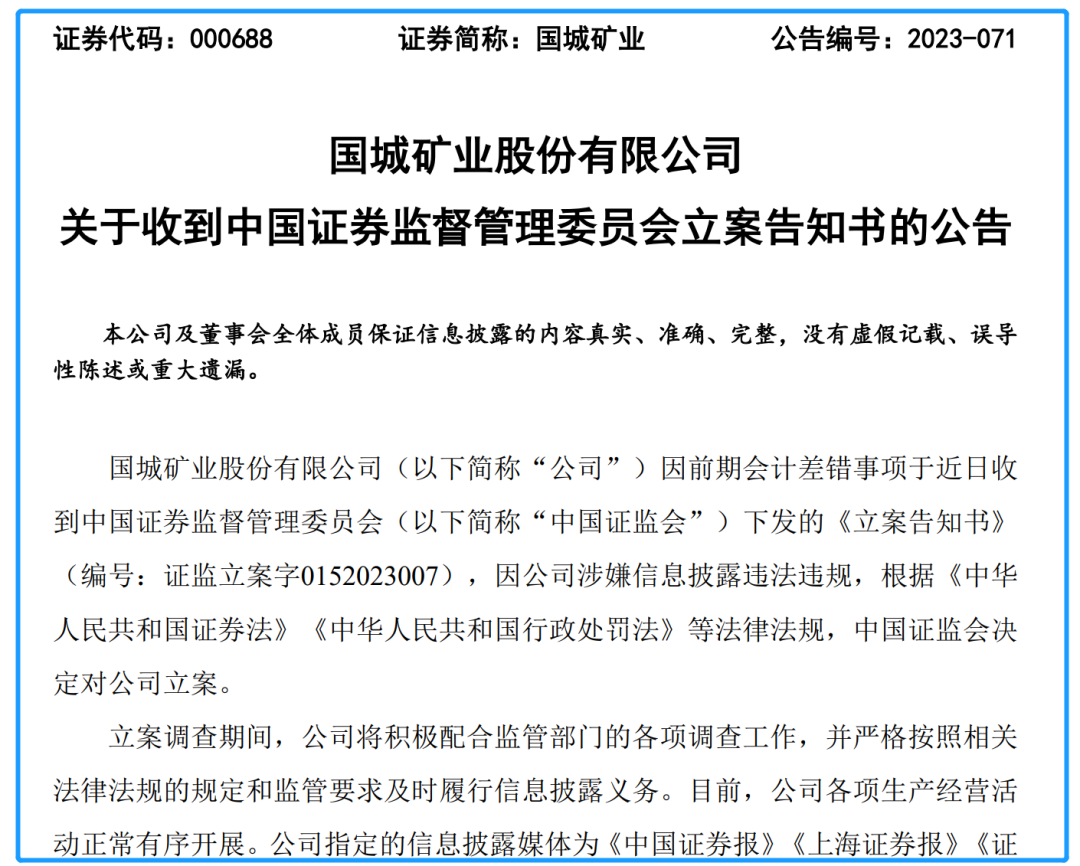 证券代码：000688　　　　证券简称：国城矿业　　　　公告编号：2023-071

国城矿业股份有限公司
关于收到中国证券监督管理委员会立案告知书的公告

本公司及董事会全体成员保证信息披露的内容真实、准确、完整，没有虚假记载、误导性陈述或重大遗漏。

国城矿业股份有限公司（以下简称“公司”）因前期会计差错事项于近日收到中国证券监督管理委员会（以下简称“中国证监会”）下发的《立案告知书》（编号：证监立案字0152023007），因公司涉嫌信息披露违法违规，根据《中华人民共和国证券法》《中华人民共和国行政处罚法》等法律法规，中国证监会决定对公司立案。

立案调查期间，公司将积极配合监管部门的各项调查工作，并严格按照相关法律法规的规定和监管要求及时履行信息披露义务。目前，公司各项生产经营活动正常有序开展。公司指定的信息披露媒体为《中国证券报》《上海证券报》《证